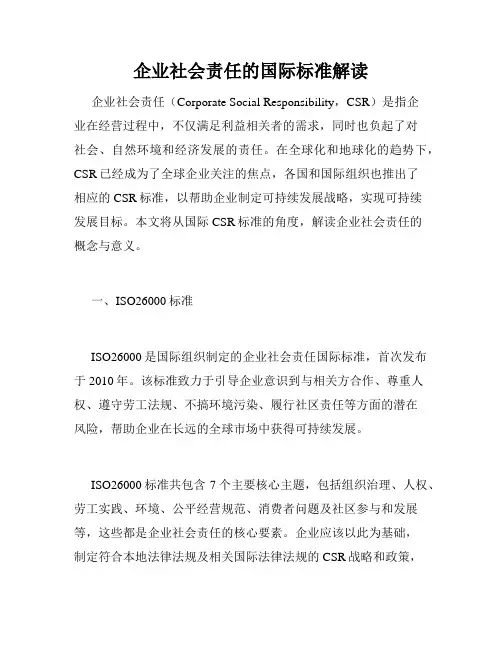 企业社会责任的国际标准解读

企业社会责任（Corporate Social Responsibility，CSR）是指企业在经营过程中，不仅满足利益相关者的需求，同时也负起了对社会、自然环境和经济发展的责任。在全球化和地球化的趋势下，CSR已经成为了全球企业关注的焦点，各国和国际组织也推出了相应的CSR标准，以帮助企业制定可持续发展战略，实现可持续发展目标。本文将从国际CSR标准的角度，解读企业社会责任的概念与意义。

一、ISO26000标准

ISO26000是国际组织制定的企业社会责任国际标准，首次发布于2010年。该标准致力于引导企业意识到与相关方合作、尊重人权、遵守劳工法规、不搞环境污染、履行社区责任等方面的潜在风险，帮助企业在长远的全球市场中获得可持续发展。

ISO26000标准共包含7个主要核心主题，包括组织治理、人权、劳工实践、环境、公平经营规范、消费者问题及社区参与和发展等，这些都是企业社会责任的核心要素。企业应该以此为基础，制定符合本地法律法规及相关国际法律法规的CSR战略和政策，